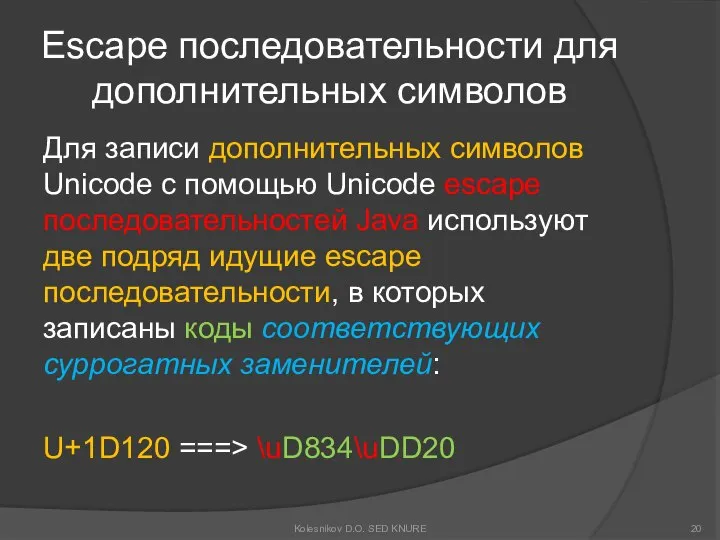 Escape последовательности для дополнительных символов

Для записи дополнительных символов Unicode с помощью Unicode escape последовательностей Java используют две подряд идущие escape последовательности, в которых записаны коды соответствующих суррогатных заменителей:

U+1D120 ===> \uD834\uDD20

Kolesnikov D.O. SED KNURE

20